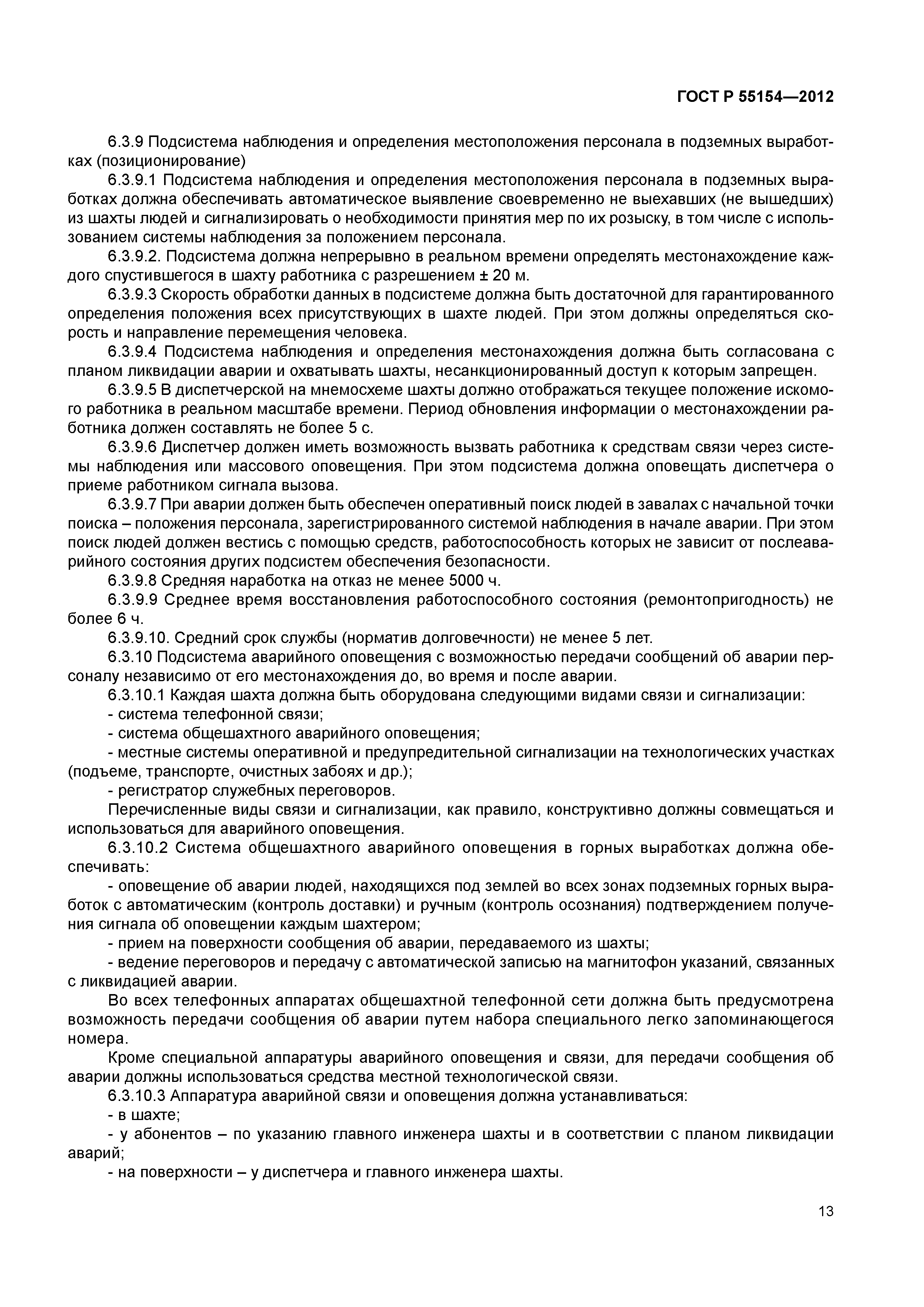 ГОСТ Р 55154—2012

6.3.9 Подсистема наблюдения и определения местоположения персонала в подземных выработках (позиционирование)

6.3.9.1 Подсистема наблюдения и определения местоположения персонала в подземных выработках должна обеспечивать автоматическое выявление своевременно не выехавших (не вышедших) из шахты людей и сигнализировать о необходимости принятия мер по их розыску, в том числе с использованием системы наблюдения за положением персонала.

6.3.9.2. Подсистема должна непрерывно в реальном времени определять местонахождение каждого спустившегося в шахту работника с разрешением ± 20 м.

6.3.9.3 Скорость обработки данных в подсистеме должна быть достаточной для гарантированного определения положения всех присутствующих в шахте людей. При этом должны определяться скорость и направление перемещения человека.

6.3.9.4 Подсистема наблюдения и определения местонахождения должна быть согласована с планом ликвидации аварии и охватывать шахты, несанкционированный доступ к которым запрещен.

6.3.9.5 В диспетчерской на мнемосхеме шахты должно отображаться текущее положение искомого работника в реальном масштабе времени. Период обновления информации о местонахождении работника должен составлять не более 5 с.

6.3.9.6 Диспетчер должен иметь возможность вызвать работника к средствам связи через системы наблюдения или массового оповещения. При этом подсистема должна оповещать диспетчера о приеме работником сигнала вызова.

6.3.9.7 При аварии должен быть обеспечен оперативный поиск людей в завалах с начальной точки поиска – положения персонала, зарегистрированного системой наблюдения в начале аварии. При этом поиск людей должен вестись с помощью средств, работоспособность которых не зависит от послеаварийного состояния других подсистем обеспечения безопасности.

6.3.9.8 Средняя наработка на отказ не менее 5000 ч.

6.3.9.9 Среднее время восстановления работоспособного состояния (ремонтопригодность) не более 6 ч.

6.3.9.10. Средний срок службы (норматив долговечности) не менее 5 лет.

6.3.10 Подсистема аварийного оповещения с возможностью передачи сообщений об аварии персоналу независимо от его местонахождения до, во время и после аварии.

6.3.10.1 Каждая шахта должна быть оборудована следующими видами связи и сигнализации:

- система телефонной связи;

- система общешахтного аварийного оповещения;

- местные системы оперативной и предупредительной сигнализации на технологических участках (подъеме, транспорте, очистных забоях и др.);

- регистратор служебных переговоров.

Перечисленные виды связи и сигнализации, как правило, конструктивно должны совмещаться и использоваться для аварийного оповещения.

6.3.10.2 Система общешахтного аварийного оповещения в горных выработках должна обеспечивать:

- оповещение об аварии людей, находящихся под землей во всех зонах подземных горных выработок с автоматическим (контроль доставки) и ручным (контроль осознания) подтверждением получения сигнала об оповещении каждым шахтером;

- прием на поверхности сообщения об аварии, передаваемого из шахты;

- ведение переговоров и передачу с автоматической записью на магнитофон указаний, связанных с ликвидацией аварии.

Во всех телефонных аппаратах общешахтной телефонной сети должна быть предусмотрена возможность передачи сообщения об аварии путем набора специального легко запоминающегося номера.

Кроме специальной аппаратуры аварийного оповещения и связи, для передачи сообщения об аварии должны использоваться средства местной технологической связи.

6.3.10.3 Аппаратура аварийной связи и оповещения должна устанавливаться:

- в шахте;

- у абонентов – по указанию главного инженера шахты и в соответствии с планом ликвидации аварий;

- на поверхности – у диспетчера и главного инженера шахты.

13